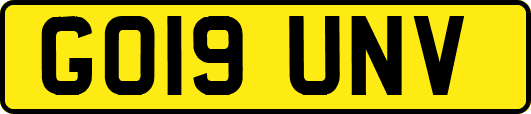 GO19 UNV